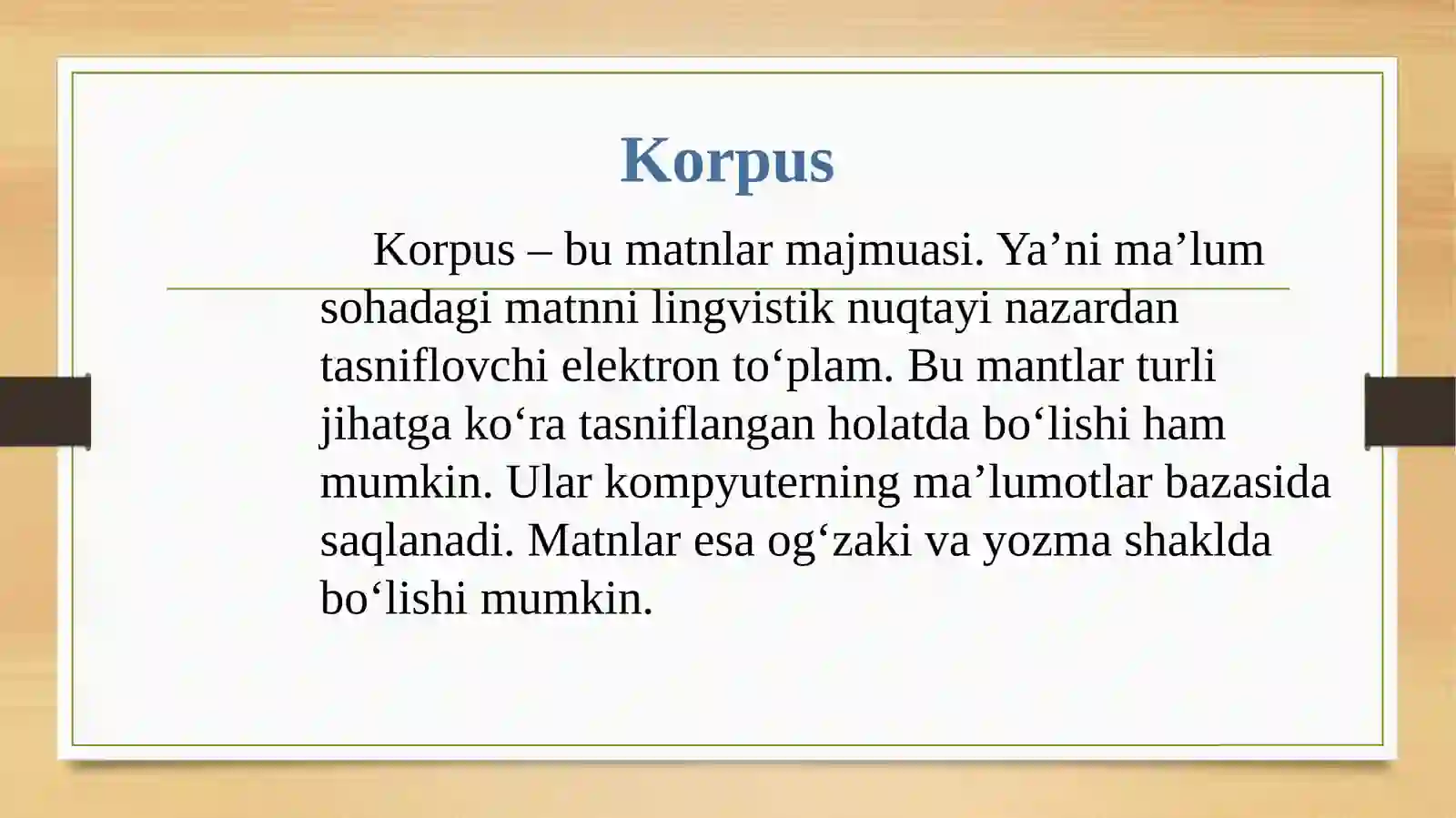 Korpus

Korpus – bu matnlar majmuasi. Ya'ni ma'lum sohadagi matnni lingvistik nuqtayi nazardan tasniflovchi elektron to'plam. Bu mantlar turli jihatga ko'ra tasniflangan holatda bo'lishi ham mumkin. Ular kompyuterning ma'lumotlar bazasida saqlanadi. Matnlar esa og'zaki va yozma shaklda bo'lishi mumkin.